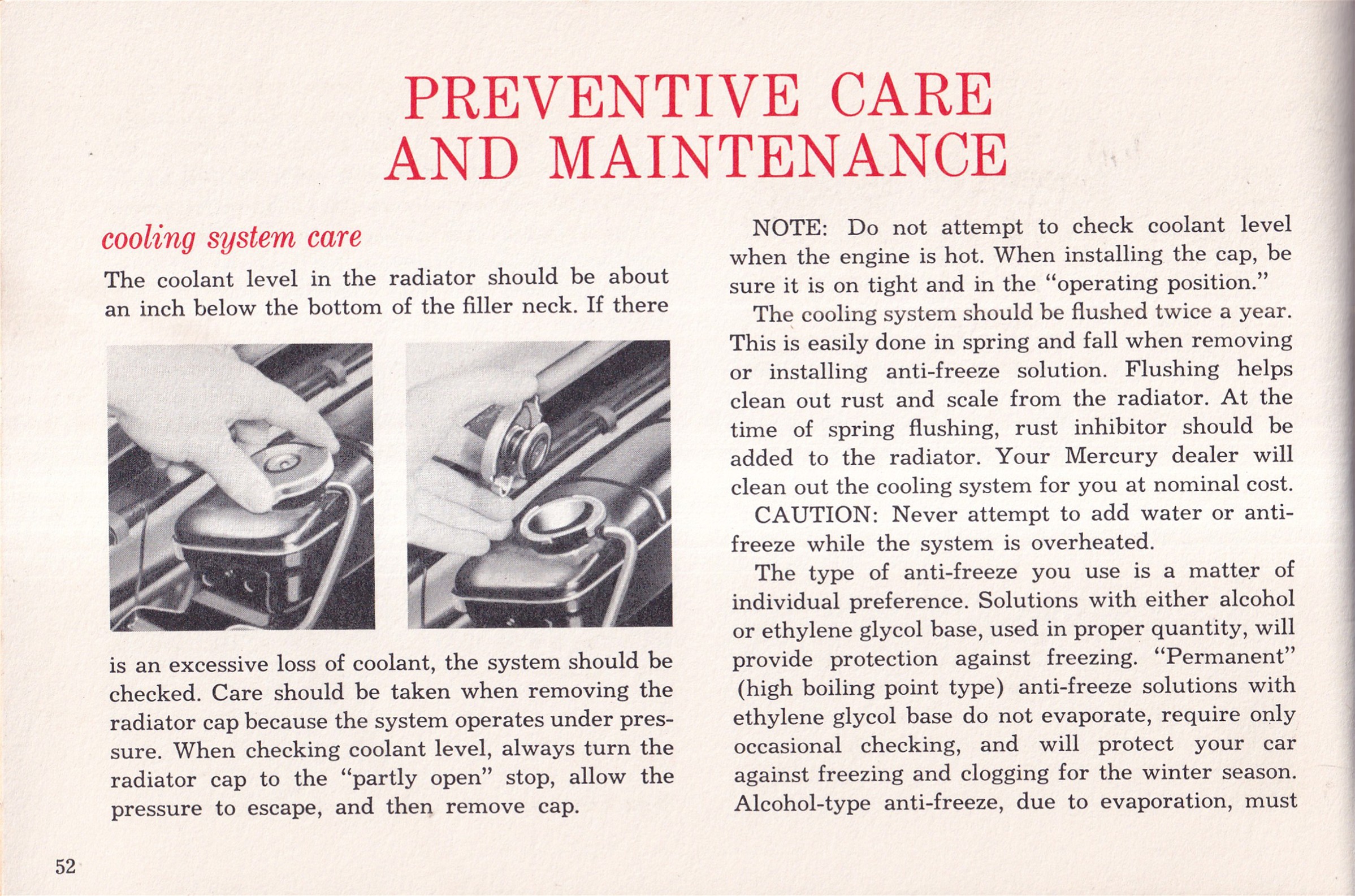 PREVENTIVE CARE AND MAINTENANCE

cooling system care

The coolant level in the radiator should be about an inch below the bottom of the filler neck. If there is an excessive loss of coolant, the system should be checked. Care should be taken when removing the radiator cap because the system operates under pressure. When checking coolant level, always turn the radiator cap to the "partly open" stop, allow the pressure to escape, and then remove cap.

NOTE: Do not attempt to check coolant level when the engine is hot. When installing the cap, be sure it is on tight and in the "operating position."

The cooling system should be flushed twice a year. This is easily done in spring and fall when removing or installing anti-freeze solution. Flushing helps clean out rust and scale from the radiator. At the time of spring flushing, rust inhibitor should be added to the radiator. Your Mercury dealer will clean out the cooling system for you at nominal cost.

CAUTION: Never attempt to add water or anti-freeze while the system is overheated.

The type of anti-freeze you use is a matter of individual preference. Solutions with either alcohol or ethylene glycol base, used in proper quantity, will provide protection against freezing. "Permanent" (high boiling point type) anti-freeze solutions with ethylene glycol base do not evaporate, require only occasional checking, and will protect your car against freezing and clogging for the winter season. Alcohol-type anti-freeze, due to evaporation, must

52